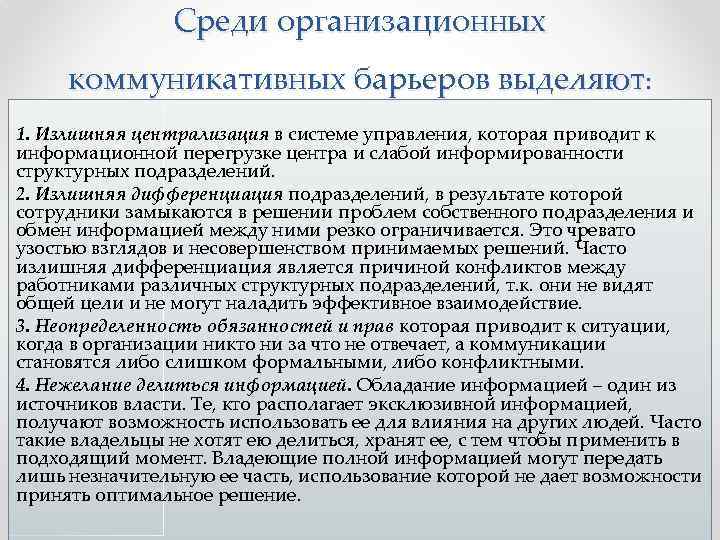 Среди организационных коммуникативных барьеров выделяют:

1. Излишняя централизация в системе управления, которая приводит к информационной перегрузке центра и слабой информированности структурных подразделений.

2. Излишняя дифференциация подразделений, в результате которой сотрудники замыкаются в решении проблем собственного подразделения и обмен информацией между ними резко ограничивается. Это чревато узостью взглядов и несовершенством принимаемых решений. Часто излишняя дифференциация является причиной конфликтов между работниками различных структурных подразделений, т.к. они не видят общей цели и не могут наладить эффективное взаимодействие.

3. Неопределенность обязанностей и прав которая приводит к ситуации, когда в организации никто ни за что не отвечает, а коммуникации становятся либо слишком формальными, либо конфликтными.

4. Нежелание делиться информацией. Обладание информацией – один из источников власти. Те, кто располагает эксклюзивной информацией, получают возможность использовать ее для влияния на других людей. Часто такие владельцы не хотят ею делиться, хранят ее, с тем чтобы применить в подходящий момент. Владеющие полной информацией могут передать лишь незначительную ее часть, использование которой не дает возможности принять оптимальное решение.